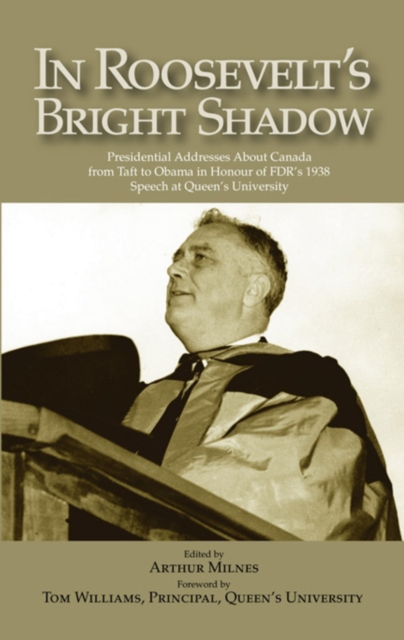 IN ROOSEVELT'S BRIGHT SHADOW

Presidential Addresses About Canada from Taft to Obama in Honour of FDR's 1938 Speech at Queen's University

Edited by
ARTHUR MILNES
Foreword by
TOM WILLIAMS, PRINCIPAL, QUEEN'S UNIVERSITY